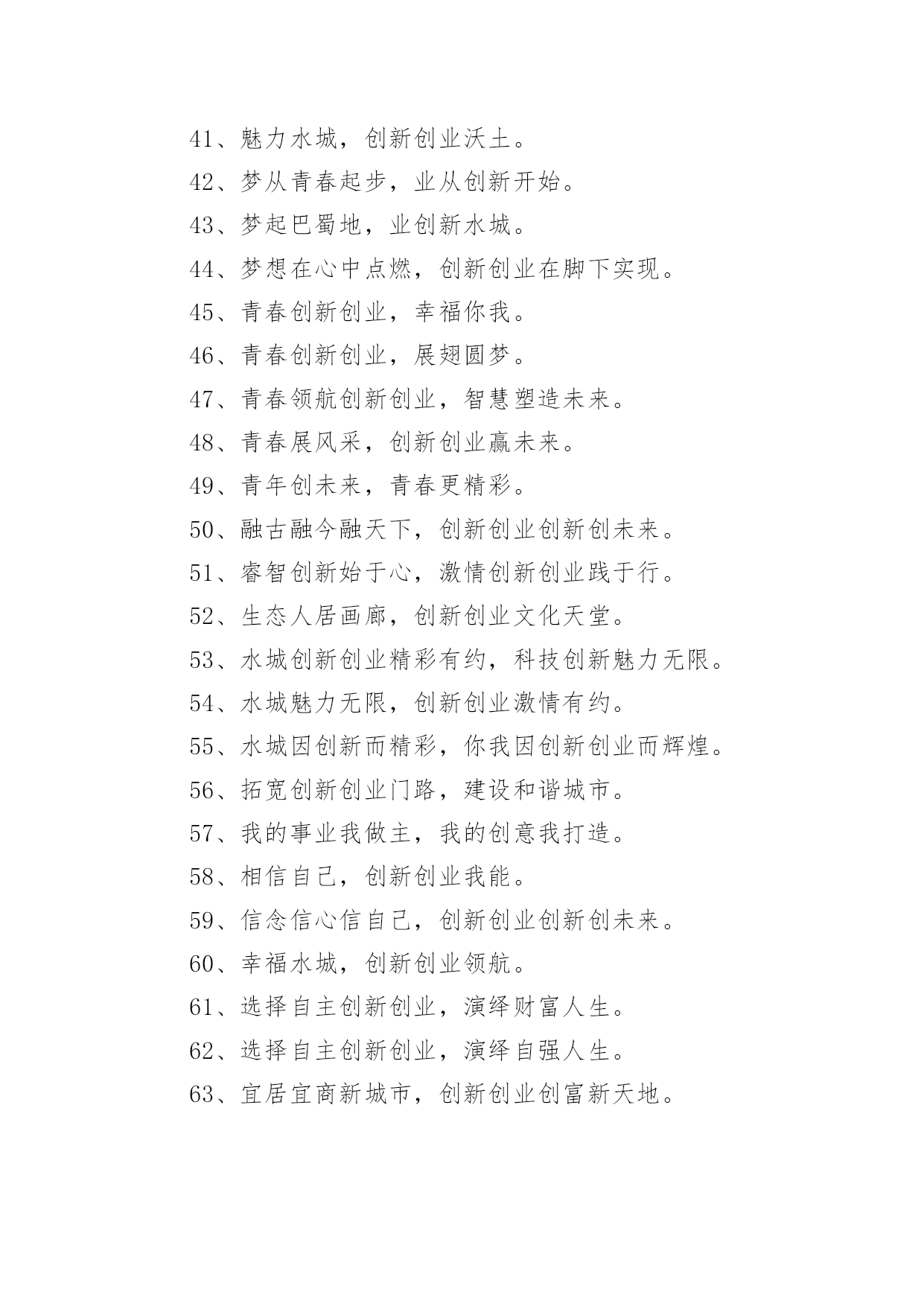 41、魅力水城，创新创业沃土。

42、梦从青春起步，业从创新开始。

43、梦起巴蜀地，业创新水城。

44、梦想在心中点燃，创新创业在脚下实现。

45、青春创新创业，幸福你我。

46、青春创新创业，展翅圆梦。

47、青春领航创新创业，智慧塑造未来。

48、青春展风采，创新创业赢未来。

49、青年创未来，青春更精彩。

50、融古融今融天下，创新创业创新创未来。

51、睿智创新始于心，激情创新创业践于行。

52、生态人居画廊，创新创业文化天堂。

53、水城创新创业精彩有约，科技创新魅力无限。

54、水城魅力无限，创新创业激情有约。

55、水城因创新而精彩，你我因创新创业而辉煌。

56、拓宽创新创业门路，建设和谐城市。

57、我的事业我做主，我的创意我打造。

58、相信自己，创新创业我能。

59、信念信心信自己，创新创业创新创未来。

60、幸福水城，创新创业领航。

61、选择自主创新创业，演绎财富人生。

62、选择自主创新创业，演绎自强人生。

63、宜居宜商新城市，创新创业创富新天地。